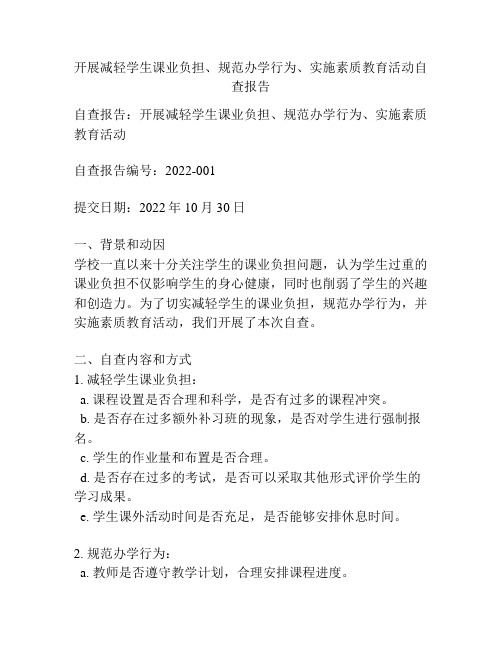 开展减轻学生课业负担、规范办学行为、实施素质教育活动自查报告

自查报告：开展减轻学生课业负担、规范办学行为、实施素质教育活动

自查报告编号：2022-001

提交日期：2022 年 10 月 30 日

一、背景和动因
学校一直以来十分关注学生的课业负担问题，认为学生过重的课业负担不仅影响学生的身心健康，同时也削弱了学生的兴趣和创造力。为了切实减轻学生的课业负担，规范办学行为，并实施素质教育活动，我们开展了本次自查。

二、自查内容和方式
1. 减轻学生课业负担：
a. 课程设置是否合理和科学，是否有过多的课程冲突。
b. 是否存在过多额外补习班的现象，是否对学生进行强制报名。
c. 学生的作业量和布置是否合理。
d. 是否存在过多的考试，是否可以采取其他形式评价学生的学习成果。
e. 学生课外活动时间是否充足，是否能够安排休息时间。

2. 规范办学行为：
a. 教师是否遵守教学计划，合理安排课程进度。